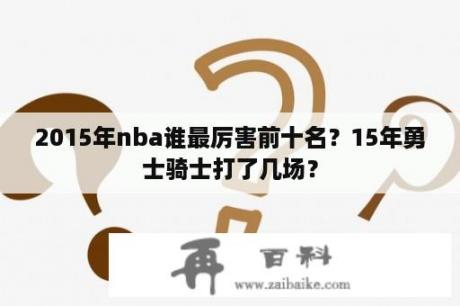 2015年nba谁最厉害前十名？15年勇士骑士打了几场？

再 百科

www.zaibaike.com